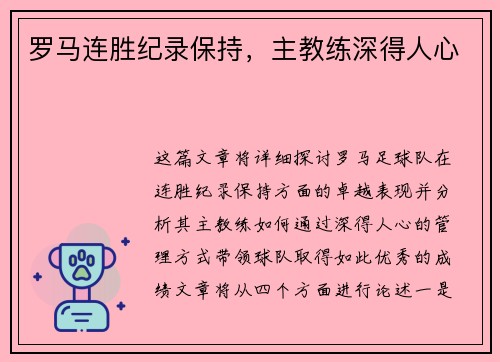 罗马连胜纪录保持，主教练深得人心

这篇文章将详细探讨罗马足球队在连胜纪录保持方面的卓越表现并分析其主教练如何通过深得人心的管理方式带领球队取得如此优秀的成绩文章将从四个方面进行论述一是